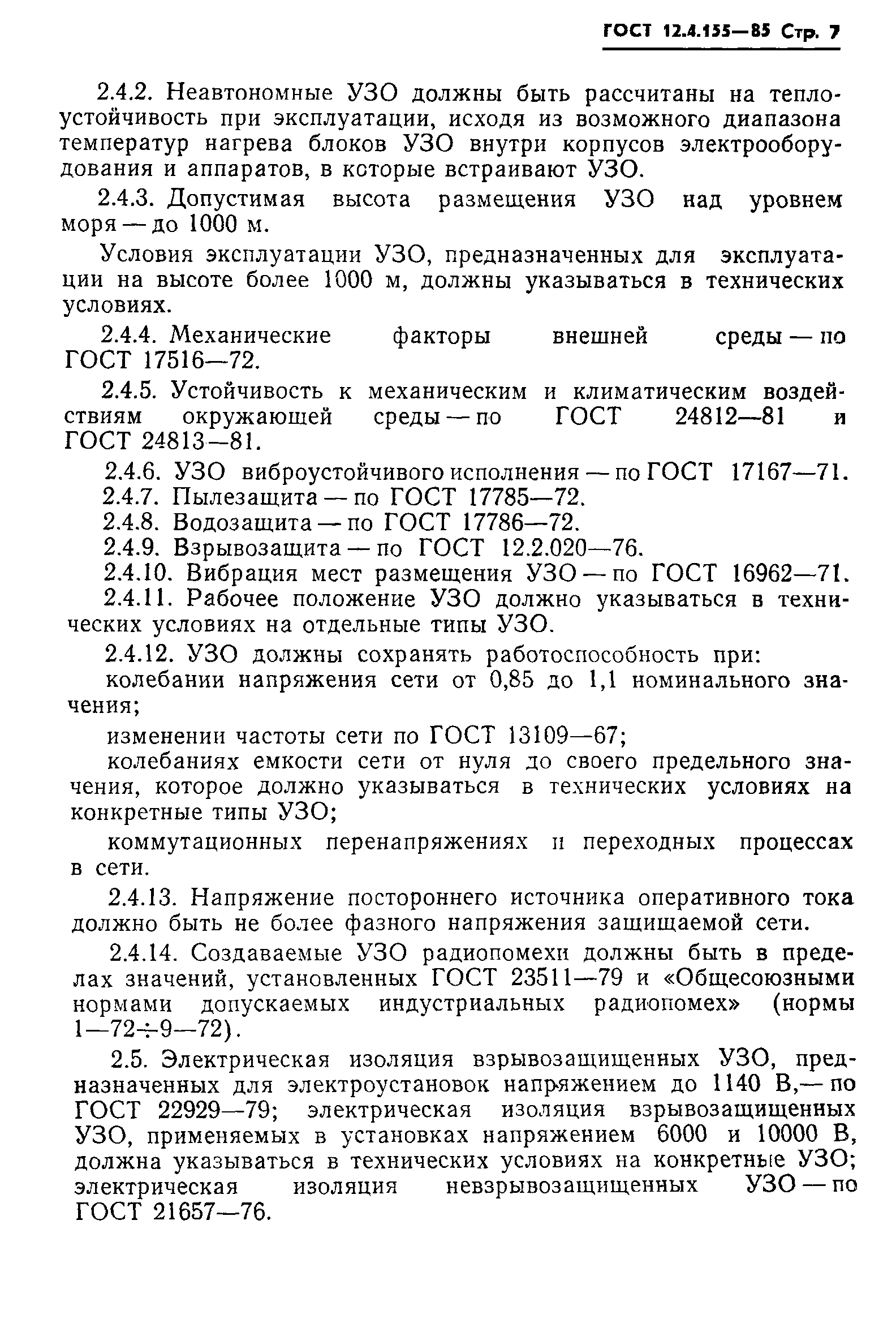 ГОСТ 12.4.155—85 Стр. 7

2.4.2. Неавтономные УЗО должны быть рассчитаны на теплоустойчивость при эксплуатации, исходя из возможного диапазона температур нагрева блоков УЗО внутри корпусов электрооборудования и аппаратов, в которые встраивают УЗО.

2.4.3. Допустимая высота размещения УЗО над уровнем моря — до 1000 м.

Условия эксплуатации УЗО, предназначенных для эксплуатации на высоте более 1000 м, должны указываться в технических условиях.

2.4.4. Механические факторы внешней среды — по ГОСТ 17516—72.

2.4.5. Устойчивость к механическим и климатическим воздействиям окружающей среды — по ГОСТ 24812—81 и ГОСТ 24813—81.

2.4.6. УЗО виброустойчивого исполнения — по ГОСТ 17167—71.
2.4.7. Пылезащита — по ГОСТ 17785—72.
2.4.8. Водозащита — по ГОСТ 17786—72.
2.4.9. Взрывозащита — по ГОСТ 12.2.020—76.
2.4.10. Вибрация мест размещения УЗО — по ГОСТ 16962—71.
2.4.11. Рабочее положение УЗО должно указываться в технических условиях на отдельные типы УЗО.

2.4.12. УЗО должны сохранять работоспособность при:

колебании напряжения сети от 0,85 до 1,1 номинального значения;

изменении частоты сети по ГОСТ 13109—67;

колебаниях емкости сети от нуля до своего предельного значения, которое должно указываться в технических условиях на конкретные типы УЗО;

коммутационных перенапряжениях и переходных процессах в сети.

2.4.13. Напряжение постороннего источника оперативного тока должно быть не более фазного напряжения защищаемой сети.

2.4.14. Создаваемые УЗО радиопомехи должны быть в пределах значений, установленных ГОСТ 23511—79 и «Общесоюзными нормами допускаемых индустриальных радиопомех» (нормы 1—72÷9—72).

2.5. Электрическая изоляция взрывозащищенных УЗО, предназначенных для электроустановок напряжением до 1140 В,— по ГОСТ 22929—79; электрическая изоляция взрывозащищенных УЗО, применяемых в установках напряжением 6000 и 10000 В, должна указываться в технических условиях на конкретные УЗО; электрическая изоляция невзрывозащищенных УЗО — по ГОСТ 21657—76.